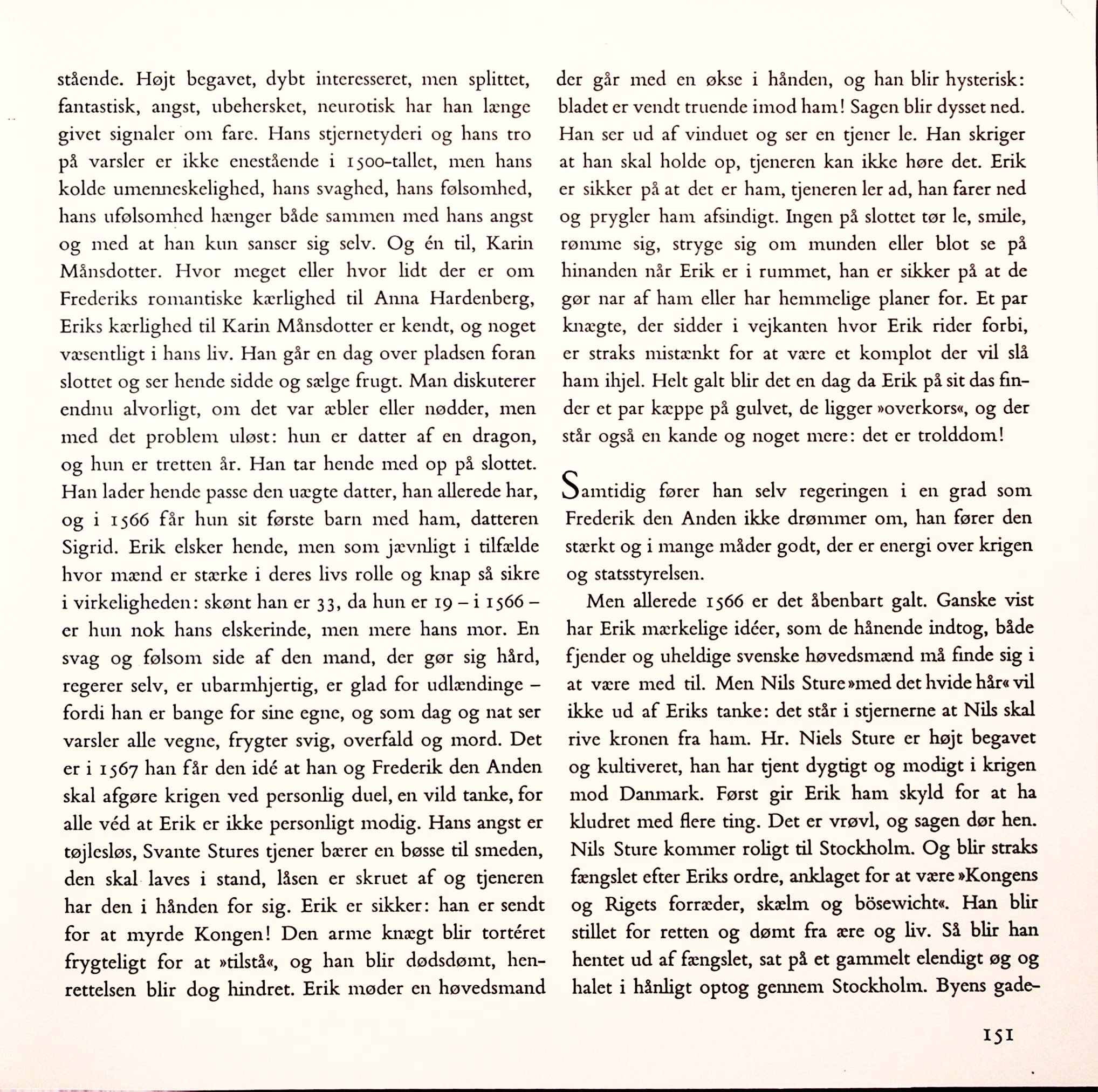 stående. Højt begavet, dybt interesseret, men splittet, fantastisk, angst, ubehersket, neurotisk har han længe givet signaler om fare. Hans stjernetyderi og hans tro på varsler er ikke enestående i 1500-tallet, men hans kolde umenneskelighed, hans svaghed, hans følsomhed, hans ufølsomhed hænger både sammen med hans angst og med at han kun sanser sig selv. Og én til, Karin Månsdotter. Hvor meget eller hvor lidt der er om Frederiks romantiske kærlighed til Anna Hardenberg, Eriks kærlighed til Karin Månsdotter er kendt, og noget væsentligt i hans liv. Han går en dag over pladsen foran slottet og ser hende sidde og sælge frugt. Man diskuterer endnu alvorligt, om det var æbler eller nødder, men med det problem uløst: hun er datter af en dragon, og hun er tretten år. Han tar hende med op på slottet. Han lader hende passe den uægte datter, han allerede har, og i 1566 får hun sit første barn med ham, datteren Sigrid. Erik elsker hende, men som jævnligt i tilfælde hvor mænd er stærke i deres livs rolle og knap så sikre i virkeligheden: skønt han er 33, da hun er 19 – i 1566 – er hun nok hans elskerinde, men mere hans mor. En svag og følsom side af den mand, der gør sig hård, regerer selv, er ubarmhjertig, er glad for udlændinge – fordi han er bange for sine egne, og som dag og nat ser varsler alle vegne, frygter svig, overfald og mord. Det er i 1567 han får den idé at han og Frederik den Anden skal afgøre krigen ved personlig duel, en vild tanke, for alle véd at Erik er ikke personligt modig. Hans angst er tøjlesløs, Svante Stures tjener bærer en bøsse til smeden, den skal laves i stand, låsen er skruet af og tjeneren har den i hånden for sig. Erik er sikker: han er sendt for at myrde Kongen! Den arme knægt blir tortéret frygteligt for at »tilstå«, og han blir dødsdømt, henrettelsen blir dog hindret. Erik møder en høvedsmand der går med en økse i hånden, og han blir hysterisk: bladet er vendt truende imod ham! Sagen blir dysset ned. Han ser ud af vinduet og ser en tjener le. Han skriger at han skal holde op, tjeneren kan ikke høre det. Erik er sikker på at det er ham, tjeneren ler ad, han farer ned og prygler ham afsindigt. Ingen på slottet tør le, smile, rømme sig, stryge sig om munden eller blot se på hinanden når Erik er i rummet, han er sikker på at de gør nar af ham eller har hemmelige planer for. Et par knægte, der sidder i vejkanten hvor Erik rider forbi, er straks mistænkt for at være et komplot der vil slå ham ihjel. Helt galt blir det en dag da Erik på sit das finder et par kæppe på gulvet, de ligger »overkors«, og der står også en kande og noget mere: det er trolddom!

Samtidig fører han selv regeringen i en grad som Frederik den Anden ikke drømmer om, han fører den stærkt og i mange måder godt, der er energi over krigen og statsstyrelsen.

Men allerede 1566 er det åbenbart galt. Ganske vist har Erik mærkelige idéer, som de hånende indtog, både fjender og uheldige svenske høvedsmænd må finde sig i at være med til. Men Nils Sture »med det hvide hår« vil ikke ud af Eriks tanke: det står i stjernerne at Nils skal rive kronen fra ham. Hr. Niels Sture er højt begavet og kultiveret, han har tjent dygtigt og modigt i krigen mod Danmark. Først gir Erik ham skyld for at ha kludret med flere ting. Det er vrøvl, og sagen dør hen. Nils Sture kommer roligt til Stockholm. Og blir straks fængslet efter Eriks ordre, anklaget for at være »Kongens og Rigets forræder, skælm og bösewicht«. Han blir stillet for retten og dømt fra ære og liv. Så blir han hentet ud af fængslet, sat på et gammelt elendigt øg og halet i hånligt optog gennem Stockholm. Byens gade-

151